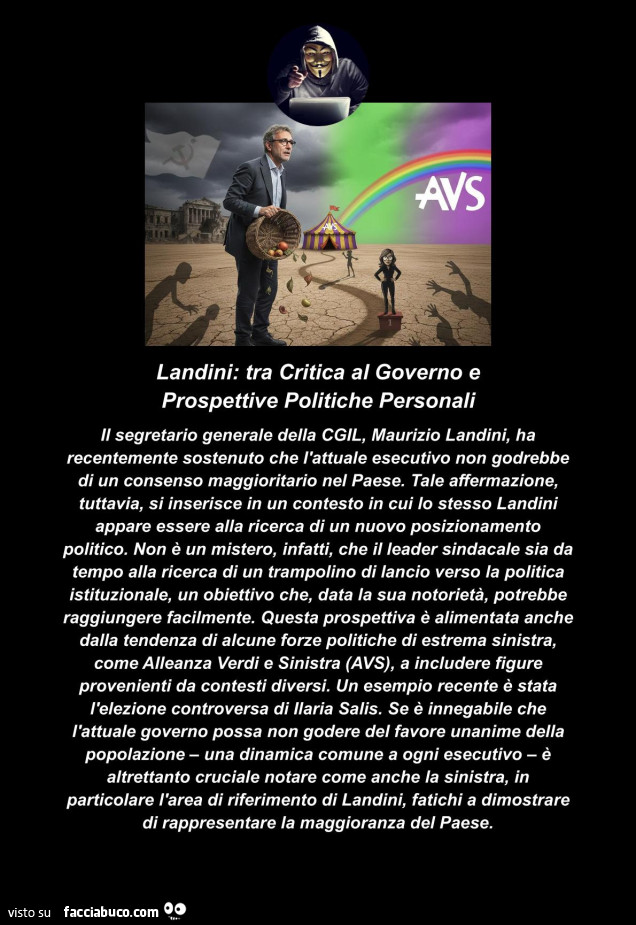 AVS

Landini: tra Critica al Governo e Prospettive Politiche Personali

Il segretario generale della CGIL, Maurizio Landini, ha recentemente sostenuto che l'attuale esecutivo non godrebbe di un consenso maggioritario nel Paese. Tale affermazione, tuttavia, si inserisce in un contesto in cui lo stesso Landini appare essere alla ricerca di un nuovo posizionamento politico. Non è un mistero, infatti, che il leader sindacale sia da tempo alla ricerca di un trampolino di lancio verso la politica istituzionale, un obiettivo che, data la sua notorietà, potrebbe raggiungere facilmente. Questa prospettiva è alimentata anche dalla tendenza di alcune forze politiche di estrema sinistra, come Alleanza Verdi e Sinistra (AVS), a includere figure provenienti da contesti diversi. Un esempio recente è stata l'elezione controversa di Ilaria Salis. Se è innegabile che l'attuale governo possa non godere del favore unanime della popolazione – una dinamica comune a ogni esecutivo – è altrettanto cruciale notare come anche la sinistra, in particolare l'area di riferimento di Landini, fatichi a dimostrare di rappresentare la maggioranza del Paese.

visto su facciabuco.com